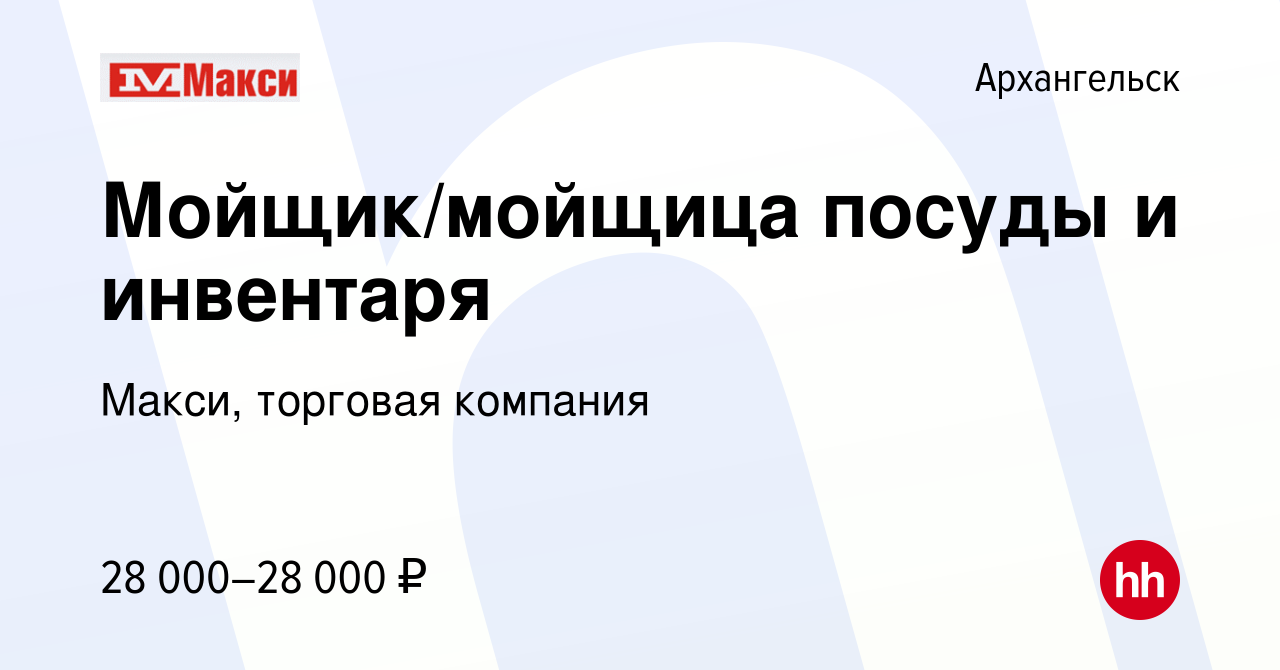 Макси

Архангельск

Мойщик/мойщица посуды и инвентаря

Макси, торговая компания

28 000–28 000 ₽

hh